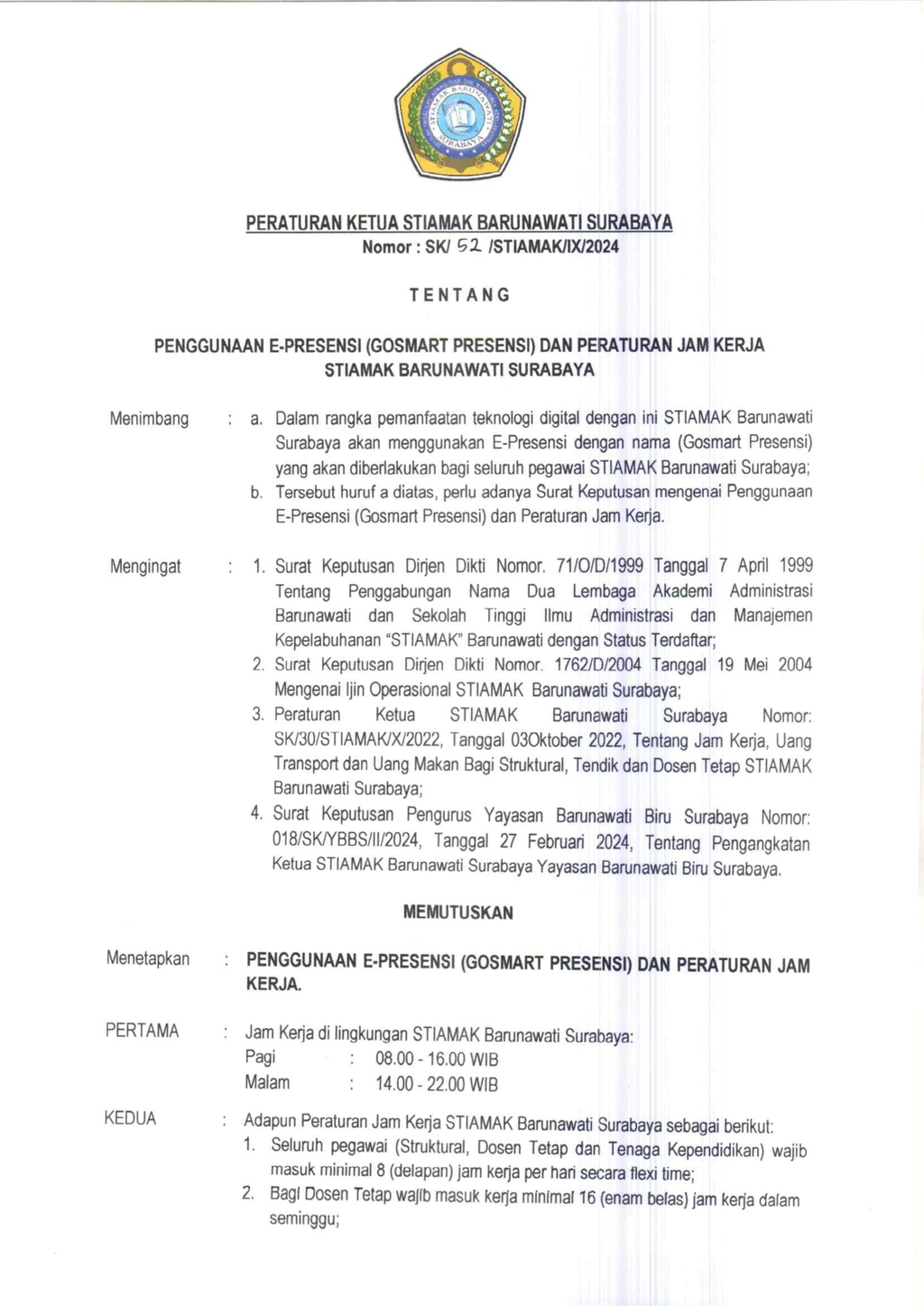 STIAMAK BARUNAWATI SURABAYA

PERATURAN KETUA STIAMAK BARUNAWATI SURABAYA
Nomor : SK/ 52 /STIAMAK/IX/2024

TENTANG

PENGGUNAAN E-PRESENSI (GOSMART PRESENSI) DAN PERATURAN JAM KERJA STIAMAK BARUNAWATI SURABAYA

Menimbang : a. Dalam rangka pemanfaatan teknologi digital dengan ini STIAMAK Barunawati Surabaya akan menggunakan E-Presensi dengan nama (Gosmart Presensi) yang akan diberlakukan bagi seluruh pegawai STIAMAK Barunawati Surabaya;
b. Tersebut huruf a diatas, perlu adanya Surat Keputusan mengenai Penggunaan E-Presensi (Gosmart Presensi) dan Peraturan Jam Kerja.

Mengingat : 1. Surat Keputusan Dirjen Dikti Nomor. 71/O/D/1999 Tanggal 7 April 1999 Tentang Penggabungan Nama Dua Lembaga Akademi Administrasi Barunawati dan Sekolah Tinggi Ilmu Administrasi dan Manajemen Kepelabuhanan "STIAMAK" Barunawati dengan Status Terdaftar;
2. Surat Keputusan Dirjen Dikti Nomor. 1762/D/2004 Tanggal 19 Mei 2004 Mengenai Ijin Operasional STIAMAK Barunawati Surabaya;
3. Peraturan Ketua STIAMAK Barunawati Surabaya Nomor: SK/30/STIAMAK/X/2022, Tanggal 03Oktober 2022, Tentang Jam Kerja, Uang Transport dan Uang Makan Bagi Struktural, Tendik dan Dosen Tetap STIAMAK Barunawati Surabaya;
4. Surat Keputusan Pengurus Yayasan Barunawati Biru Surabaya Nomor: 018/SK/YBBS/II/2024, Tanggal 27 Februari 2024, Tentang Pengangkatan Ketua STIAMAK Barunawati Surabaya Yayasan Barunawati Biru Surabaya.

MEMUTUSKAN

Menetapkan : PENGGUNAAN E-PRESENSI (GOSMART PRESENSI) DAN PERATURAN JAM KERJA.

PERTAMA : Jam Kerja di lingkungan STIAMAK Barunawati Surabaya:
Pagi : 08.00 - 16.00 WIB
Malam : 14.00 - 22.00 WIB

KEDUA : Adapun Peraturan Jam Kerja STIAMAK Barunawati Surabaya sebagai berikut:
1. Seluruh pegawai (Struktural, Dosen Tetap dan Tenaga Kependidikan) wajib masuk minimal 8 (delapan) jam kerja per hari secara flexi time;
2. Bagi Dosen Tetap wajib masuk kerja minimal 16 (enam belas) jam kerja dalam seminggu;